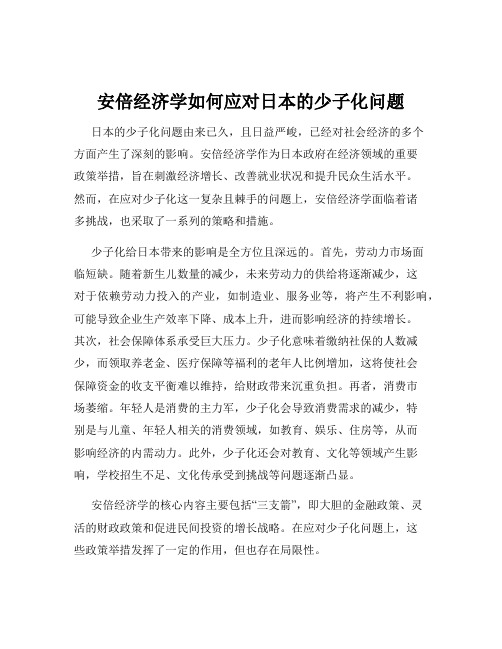 安倍经济学如何应对日本的少子化问题

日本的少子化问题由来已久，且日益严峻，已经对社会经济的多个方面产生了深刻的影响。安倍经济学作为日本政府在经济领域的重要政策举措，旨在刺激经济增长、改善就业状况和提升民众生活水平。然而，在应对少子化这一复杂且棘手的问题上，安倍经济学面临着诸多挑战，也采取了一系列的策略和措施。

少子化给日本带来的影响是全方位且深远的。首先，劳动力市场面临短缺。随着新生儿数量的减少，未来劳动力的供给将逐渐减少，这对于依赖劳动力投入的产业，如制造业、服务业等，将产生不利影响，可能导致企业生产效率下降、成本上升，进而影响经济的持续增长。其次，社会保障体系承受巨大压力。少子化意味着缴纳社保的人数减少，而领取养老金、医疗保障等福利的老年人比例增加，这将使社会保障资金的收支平衡难以维持，给财政带来沉重负担。再者，消费市场萎缩。年轻人是消费的主力军，少子化会导致消费需求的减少，特别是与儿童、年轻人相关的消费领域，如教育、娱乐、住房等，从而影响经济的内需动力。此外，少子化还会对教育、文化等领域产生影响，学校招生不足、文化传承受到挑战等问题逐渐凸显。

安倍经济学的核心内容主要包括“三支箭”，即大胆的金融政策、灵活的财政政策和促进民间投资的增长战略。在应对少子化问题上，这些政策举措发挥了一定的作用，但也存在局限性。